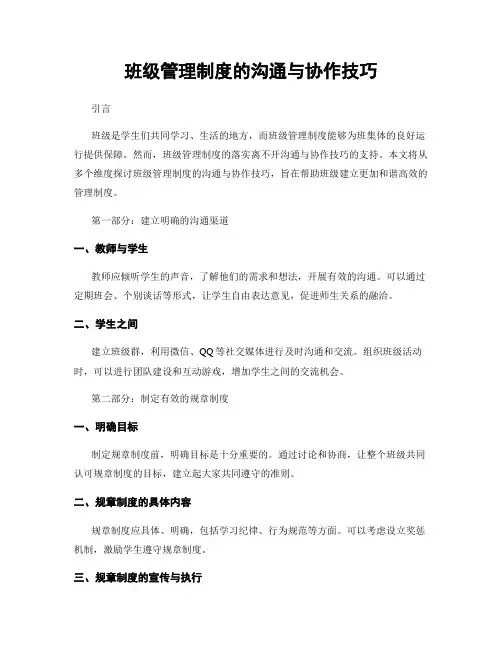 班级管理制度的沟通与协作技巧

引言

班级是学生们共同学习、生活的地方，而班级管理制度能够为班集体的良好运行提供保障。然而，班级管理制度的落实离不开沟通与协作技巧的支持。本文将从多个维度探讨班级管理制度的沟通与协作技巧，旨在帮助班级建立更加和谐高效的管理制度。

第一部分：建立明确的沟通渠道

一、教师与学生

教师应倾听学生的声音，了解他们的需求和想法，开展有效的沟通。可以通过定期班会、个别谈话等形式，让学生自由表达意见，促进师生关系的融洽。

二、学生之间

建立班级群，利用微信、QQ等社交媒体进行及时沟通和交流。组织班级活动时，可以进行团队建设和互动游戏，增加学生之间的交流机会。

第二部分：制定有效的规章制度

一、明确目标

制定规章制度前，明确目标是十分重要的。通过讨论和协商，让整个班级共同认可规章制度的目标，建立起大家共同遵守的准则。

二、规章制度的具体内容

规章制度应具体、明确，包括学习纪律、行为规范等方面。可以考虑设立奖惩机制，激励学生遵守规章制度。

三、规章制度的宣传与执行